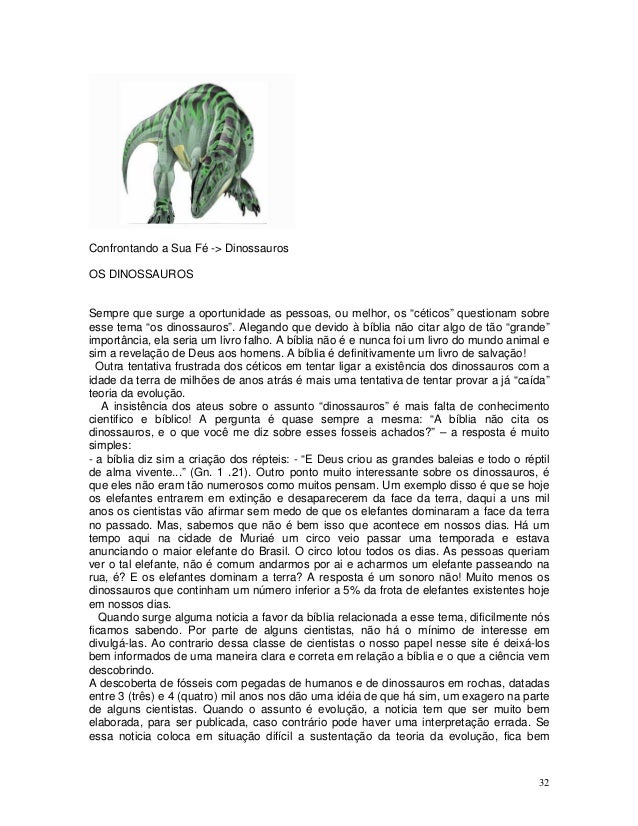 Confrontando a Sua Fé -> Dinossauros

OS DINOSSAUROS

Sempre que surge a oportunidade as pessoas, ou melhor, os “céticos” questionam sobre esse tema “os dinossauros”. Alegando que devido à bíblia não citar algo de tão “grande” importância, ela seria um livro falho. A bíblia não é e nunca foi um livro do mundo animal e sim a revelação de Deus aos homens. A bíblia é definitivamente um livro de salvação!

Outra tentativa frustrada dos céticos em tentar ligar a existência dos dinossauros com a idade da terra de milhões de anos atrás é mais uma tentativa de tentar provar a já “caída” teoria da evolução.

A insistência dos ateus sobre o assunto “dinossauros” é mais falta de conhecimento científico e bíblico! A pergunta é quase sempre a mesma: “A bíblia não cita os dinossauros, e o que você me diz sobre esses fosseis achados?” – a resposta é muito simples:
- a bíblia diz sim a criação dos répteis: - “E Deus criou as grandes baleias e todo o réptil de alma vivente...” (Gn. 1 .21). Outro ponto muito interessante sobre os dinossauros, é que eles não eram tão numerosos como muitos pensam. Um exemplo disso é que se hoje os elefantes entrarem em extinção e desaparecerem da face da terra, daqui a uns mil anos os cientistas vão afirmar sem medo de que os elefantes dominaram a face da terra no passado. Mas, sabemos que não é bem isso que acontece em nossos dias. Há um tempo aqui na cidade de Muriaé um circo veio passar uma temporada e estava anunciando o maior elefante do Brasil. O circo lotou todos os dias. As pessoas queriam ver o tal elefante, não é comum andarmos por ai e acharmos um elefante passeando na rua, é? E os elefantes dominam a terra? A resposta é um sonoro não! Muito menos os dinossauros que continham um número inferior a 5% da frota de elefantes existentes hoje em nossos dias.

Quando surge alguma noticia a favor da bíblia relacionada a esse tema, dificilmente nós ficamos sabendo. Por parte de alguns cientistas, não há o mínimo de interesse em divulgá-las. Ao contrario dessa classe de cientistas o nosso papel nesse site é deixá-los bem informados de uma maneira clara e correta em relação a bíblia e o que a ciência vem descobrindo.

A descoberta de fósseis com pegadas de humanos e de dinossauros em rochas, datadas entre 3 (três) e 4 (quatro) mil anos nos dão uma idéia de que há sim, um exagero na parte de alguns cientistas. Quando o assunto é evolução, a noticia tem que ser muito bem elaborada, para ser publicada, caso contrário pode haver uma interpretação errada. Se essa noticia coloca em situação difícil a sustentação da teoria da evolução, fica bem

32